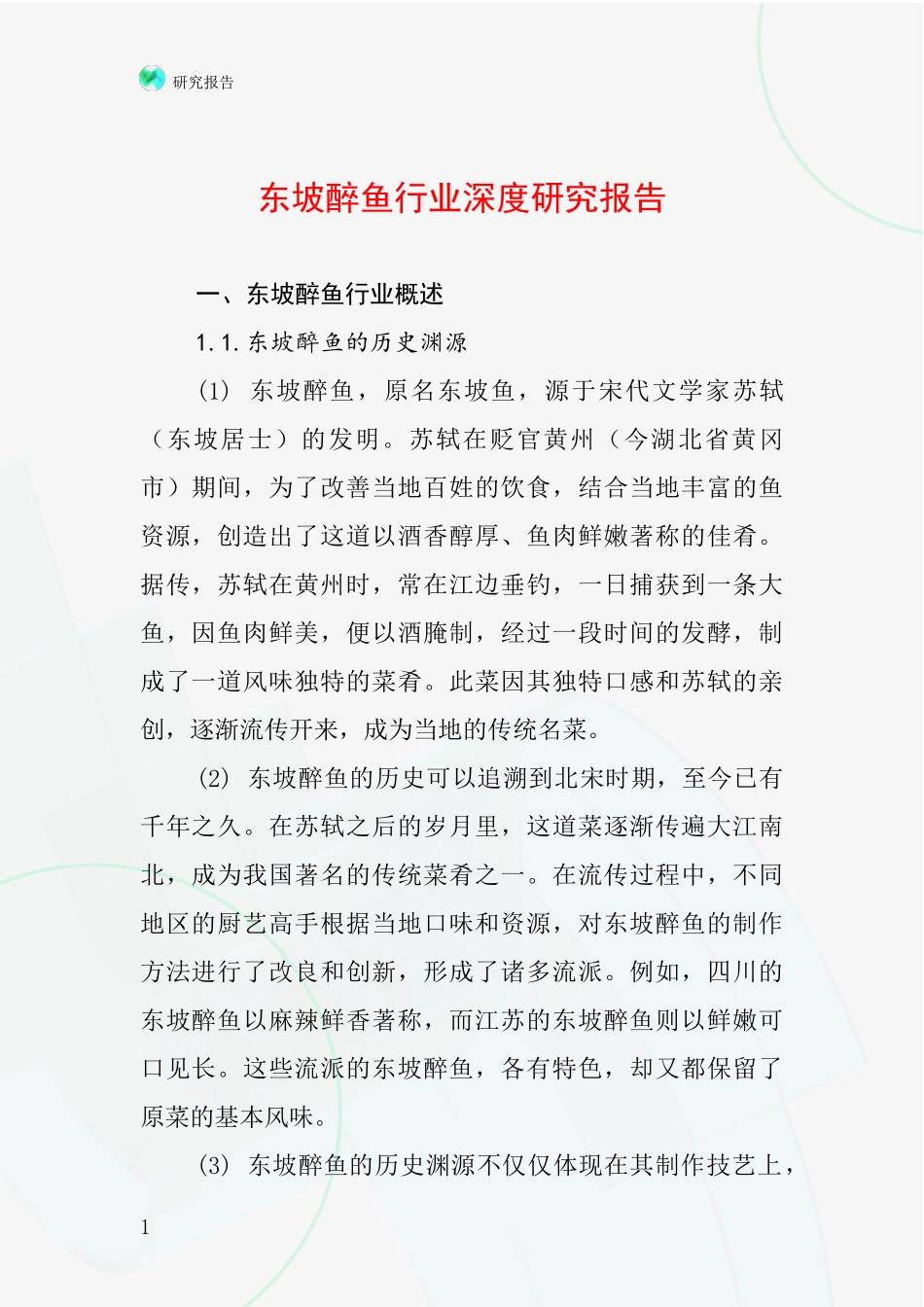 研究报告

东坡醉鱼行业深度研究报告

一、东坡醉鱼行业概述

1.1.东坡醉鱼的历史渊源

(1) 东坡醉鱼，原名东坡鱼，源于宋代文学家苏轼（东坡居士）的发明。苏轼在贬官黄州（今湖北省黄冈市）期间，为了改善当地百姓的饮食，结合当地丰富的鱼资源，创造出了这道以酒香醇厚、鱼肉鲜嫩著称的佳肴。据传，苏轼在黄州时，常在江边垂钓，一日捕获到一条大鱼，因鱼肉鲜美，便以酒腌制，经过一段时间的发酵，制成了一道风味独特的菜肴。此菜因其独特口感和苏轼的亲创，逐渐流传开来，成为当地的传统名菜。

(2) 东坡醉鱼的历史可以追溯到北宋时期，至今已有千年之久。在苏轼之后的岁月里，这道菜逐渐传遍大江南北，成为我国著名的传统菜肴之一。在流传过程中，不同地区的厨艺高手根据当地口味和资源，对东坡醉鱼的制作方法进行了改良和创新，形成了诸多流派。例如，四川的东坡醉鱼以麻辣鲜香著称，而江苏的东坡醉鱼则以鲜嫩可口见长。这些流派的东坡醉鱼，各有特色，却又都保留了原菜的基本风味。

(3) 东坡醉鱼的历史渊源不仅仅体现在其制作技艺上，

1